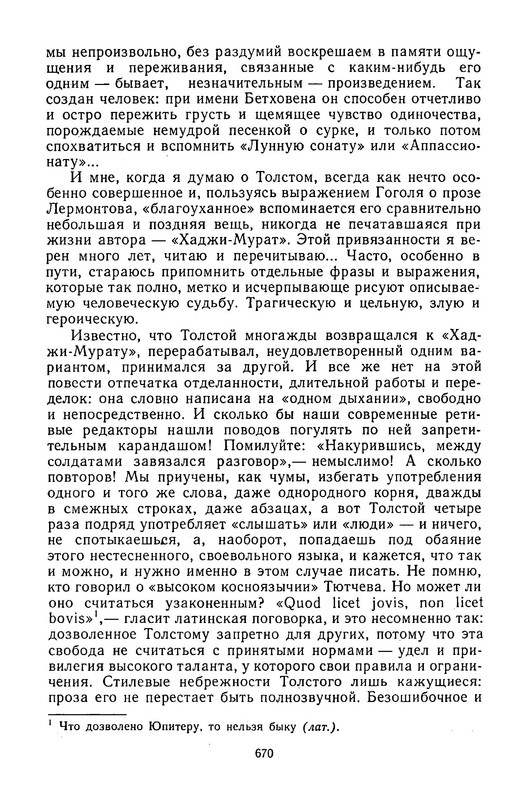 мы непроизвольно, без раздумий воскрешаем в памяти ощущения и переживания, связанные с каким-нибудь его одним — бывает, незначительным — произведением. Так создан человек: при имени Бетховена он способен отчетливо и остро пережить грусть и щемящее чувство одиночества, порождаемые немудрой песенкой о сурке, и только потом спохватиться и вспомнить «Лунную сонату» или «Аппассионату»...

И мне, когда я думаю о Толстом, всегда как нечто особенно совершенное и, пользуясь выражением Гоголя о прозе Лермонтова, «благоуханное» вспоминается его сравнительно небольшая и поздняя вещь, никогда не печатавшаяся при жизни автора — «Хаджи-Мурат». Этой привязанности я верен много лет, читаю и перечитываю... Часто, особенно в пути, стараюсь припомнить отдельные фразы и выражения, которые так полно, метко и исчерпывающе рисуют описываемую человеческую судьбу. Трагическую и цельную, злую и героическую.

Известно, что Толстой многажды возвращался к «Хаджи-Мурату», перерабатывал, неудовлетворенный одним вариантом, принимался за другой. И все же нет на этой повести отпечатка отделанности, длительной работы и переделок: она словно написана на «одном дыхании», свободно и непосредственно. И сколько бы наши современные ретивые редакторы нашли поводов погулять по ней запретительным карандашом! Помилуйте: «Накурившись, между солдатами завязался разговор»,— немыслимо! А сколько повторов! Мы приучены, как чумы, избегать употребления одного и того же слова, даже однородного корня, дважды в смежных строках, даже абзацах, а вот Толстой четыре раза подряд употребляет «слышать» или «люди» — и ничего, не спотыкаешься, а, наоборот, попадаешь под обаяние этого нестесненного, своевольного языка, и кажется, что так и можно, и нужно именно в этом случае писать. Не помню, кто говорил о «высоком косноязычии» Тютчева. Но может ли оно считаться узаконенным? «Quod licet jovis, non licet bovis»$^1$,— гласит латинская поговорка, и это несомненно так: дозволенное Толстому запретно для других, потому что эта свобода не считаться с принятыми нормами — удел и привилегия высокого таланта, у которого свои правила и ограничения. Стилевые небрежности Толстого лишь кажущиеся: проза его не перестает быть полнозвучной. Безошибочное и

$^1$ Что дозволено Юпитеру, то нельзя быку (лат.).

670